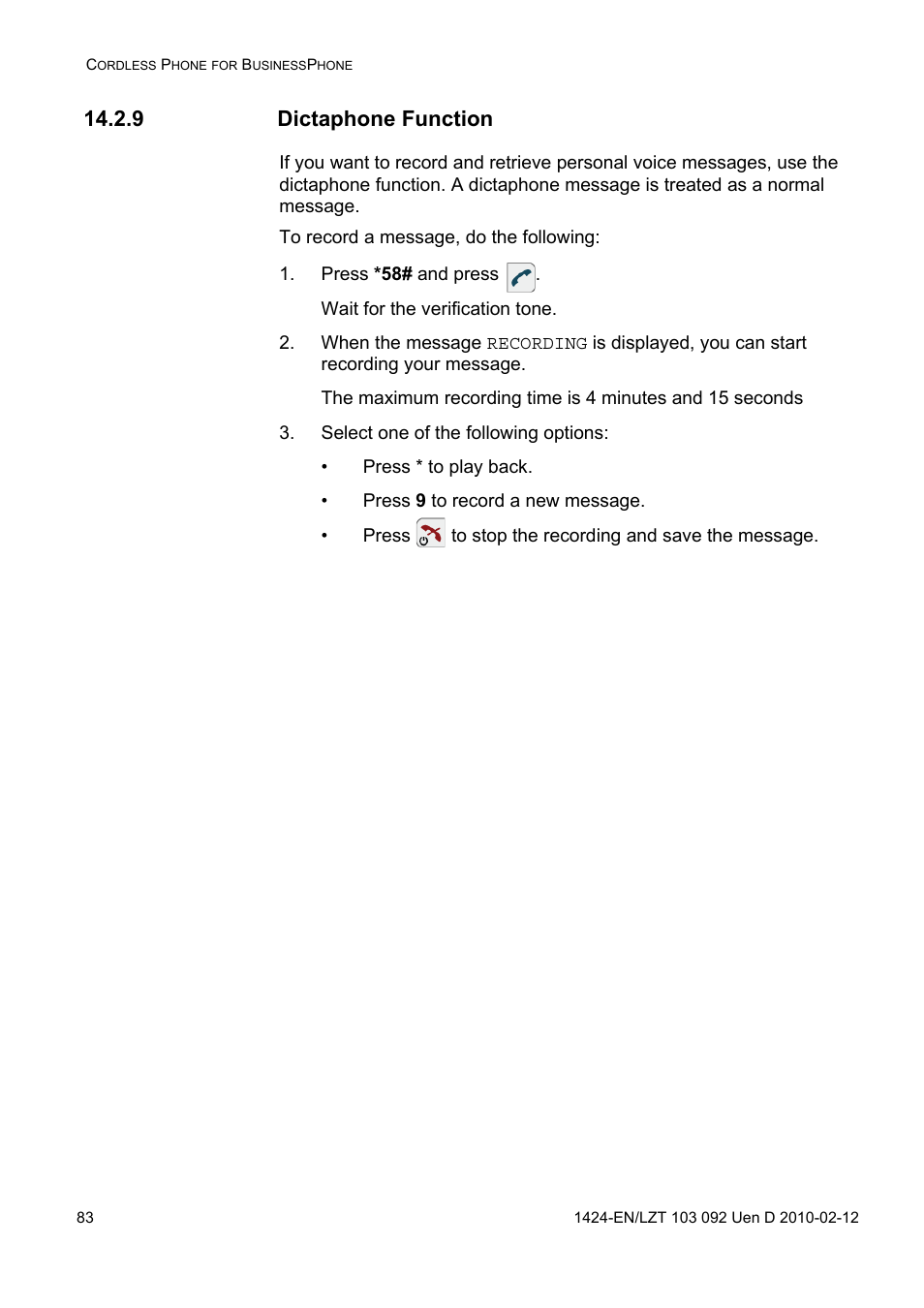 CORDLESS PHONE FOR BUSINESSPHONE

14.2.9 Dictaphone Function

If you want to record and retrieve personal voice messages, use the dictaphone function. A dictaphone message is treated as a normal message.

To record a message, do the following:

1. Press *58# and press .

Wait for the verification tone.

2. When the message RECORDING is displayed, you can start recording your message.

The maximum recording time is 4 minutes and 15 seconds

3. Select one of the following options:

• Press * to play back.

• Press 9 to record a new message.

• Press to stop the recording and save the message.

83 1424-EN/LZT 103 092 Uen D 2010-02-12